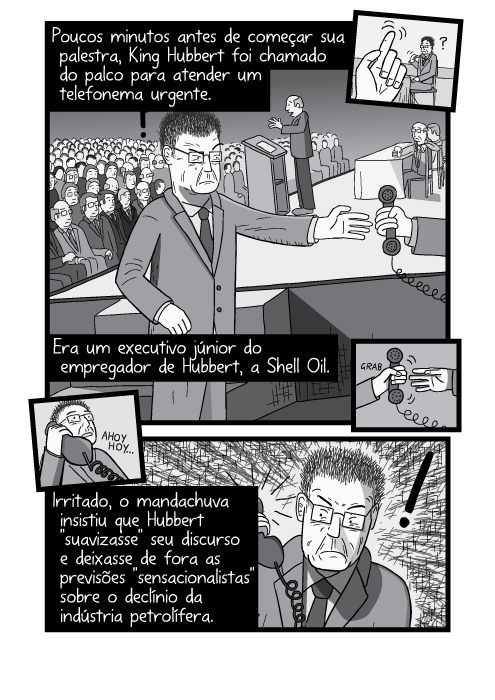 Poucos minutos antes de começar sua palestra, King Hubbert foi chamado do palco para atender um telefonema urgente.

?

!

Era um executivo júnior do empregador de Hubbert, a Shell Oil.

GRAB

AHOY HOY...

Irritado, o mandachuva insistiu que Hubbert "suavizasse" seu discurso e deixasse de fora as previsões "sensacionalistas" sobre o declínio da indústria petrolífera.

!